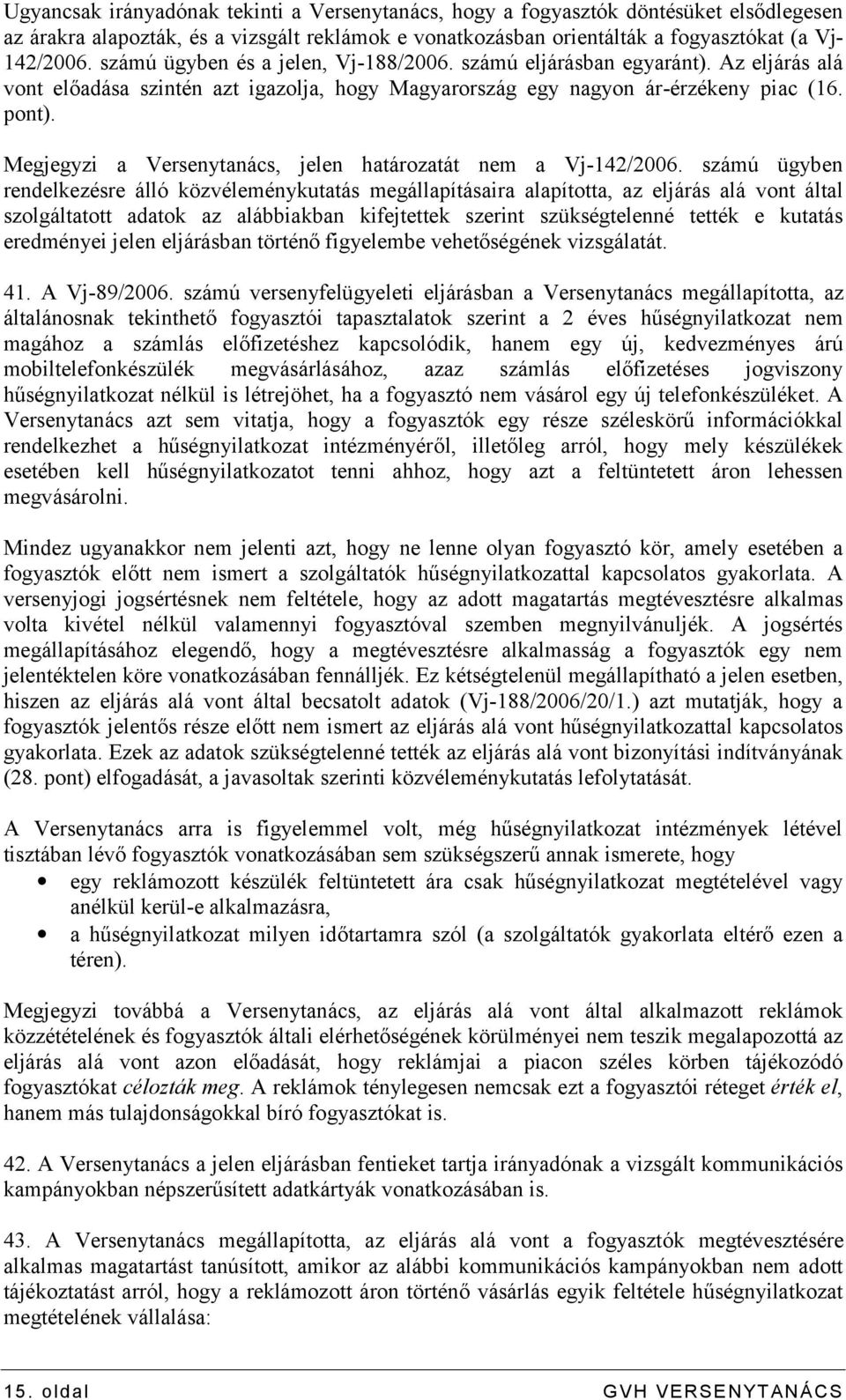 Ugyancsak irányadónak tekinti a Versenytanács, hogy a fogyasztók döntésüket elsődlegesen az árakra alapozták, és a vizsgált reklámok e vonatkozásban orientálták a fogyasztókat (a Vj-142/2006. számú ügyben és a jelen, Vj-188/2006. számú eljárásban egyaránt). Az eljárás alá vont előadása szintén azt igazolja, hogy Magyarország egy nagyon ár-érzékeny piac (16. pont).

Megjegyzi a Versenytanács, jelen határozatát nem a Vj-142/2006. számú ügyben rendelkezésre álló közvéleménykutatás megállapításaira alapította, az eljárás alá vont által szolgáltatott adatok az alábbiakban kifejtettek szerint szükségtelenné tették e kutatás eredményei jelen eljárásban történő figyelembe vehetőségének vizsgálatát.

41. A Vj-89/2006. számú versenyfelügyeleti eljárásban a Versenytanács megállapította, az általánosnak tekinthető fogyasztói tapasztalatok szerint a 2 éves hűségnyilatkozat nem magához a számlás előfizetéshez kapcsolódik, hanem egy új, kedvezményes árú mobiltelefonkészülék megvásárlásához, azaz számlás előfizetéses jogviszony hűségnyilatkozat nélkül is létrejöhet, ha a fogyasztó nem vásárol egy új telefonkészüléket. A Versenytanács azt sem vitatja, hogy a fogyasztók egy része széleskörű információkkal rendelkezhet a hűségnyilatkozat intézményéről, illetőleg arról, hogy mely készülékek esetében kell hűségnyilatkozatot tenni ahhoz, hogy azt a feltüntetett áron lehessen megvásárolni.

Mindez ugyanakkor nem jelenti azt, hogy ne lenne olyan fogyasztó kör, amely esetében a fogyasztók előtt nem ismert a szolgáltatók hűségnyilatkozattal kapcsolatos gyakorlata. A versenyjogi jogsértésnek nem feltétele, hogy az adott magatartás megtévesztésre alkalmas volta kivétel nélkül valamennyi fogyasztóval szemben megnyilvánuljék. A jogsértés megállapításához elegendő, hogy a megtévesztésre alkalmasság a fogyasztók egy nem jelentéktelen köre vonatkozásában fennálljék. Ez kétségtelenül megállapítható a jelen esetben, hiszen az eljárás alá vont által becsatolt adatok (Vj-188/2006/20/1.) azt mutatják, hogy a fogyasztók jelentős része előtt nem ismert az eljárás alá vont hűségnyilatkozattal kapcsolatos gyakorlata. Ezek az adatok szükségtelenné tették az eljárás alá vont bizonyítási indítványának (28. pont) elfogadását, a javasoltak szerinti közvéleménykutatás lefolytatását.

A Versenytanács arra is figyelemmel volt, még hűségnyilatkozat intézmények létével tisztában lévő fogyasztók vonatkozásában sem szükségszerű annak ismerete, hogy
• egy reklámozott készülék feltüntetett ára csak hűségnyilatkozat megtételével vagy anélkül kerül-e alkalmazásra,
• a hűségnyilatkozat milyen időtartamra szól (a szolgáltatók gyakorlata eltérő ezen a téren).

Megjegyzi továbbá a Versenytanács, az eljárás alá vont által alkalmazott reklámok közzétételének és fogyasztók általi elérhetőségének körülményei nem teszik megalapozottá az eljárás alá vont azon előadását, hogy reklámjai a piacon széles körben tájékozódó fogyasztókat célozták meg. A reklámok ténylegesen nemcsak ezt a fogyasztói réteget érték el, hanem más tulajdonságokkal bíró fogyasztókat is.

42. A Versenytanács a jelen eljárásban fentieket tartja irányadónak a vizsgált kommunikációs kampányokban népszerűsített adatkártyák vonatkozásában is.

43. A Versenytanács megállapította, az eljárás alá vont a fogyasztók megtévesztésére alkalmas magatartást tanúsított, amikor az alábbi kommunikációs kampányokban nem adott tájékoztatást arról, hogy a reklámozott áron történő vásárlás egyik feltétele hűségnyilatkozat megtételének vállalása:

15. oldal GVH VERSENYTANÁCS